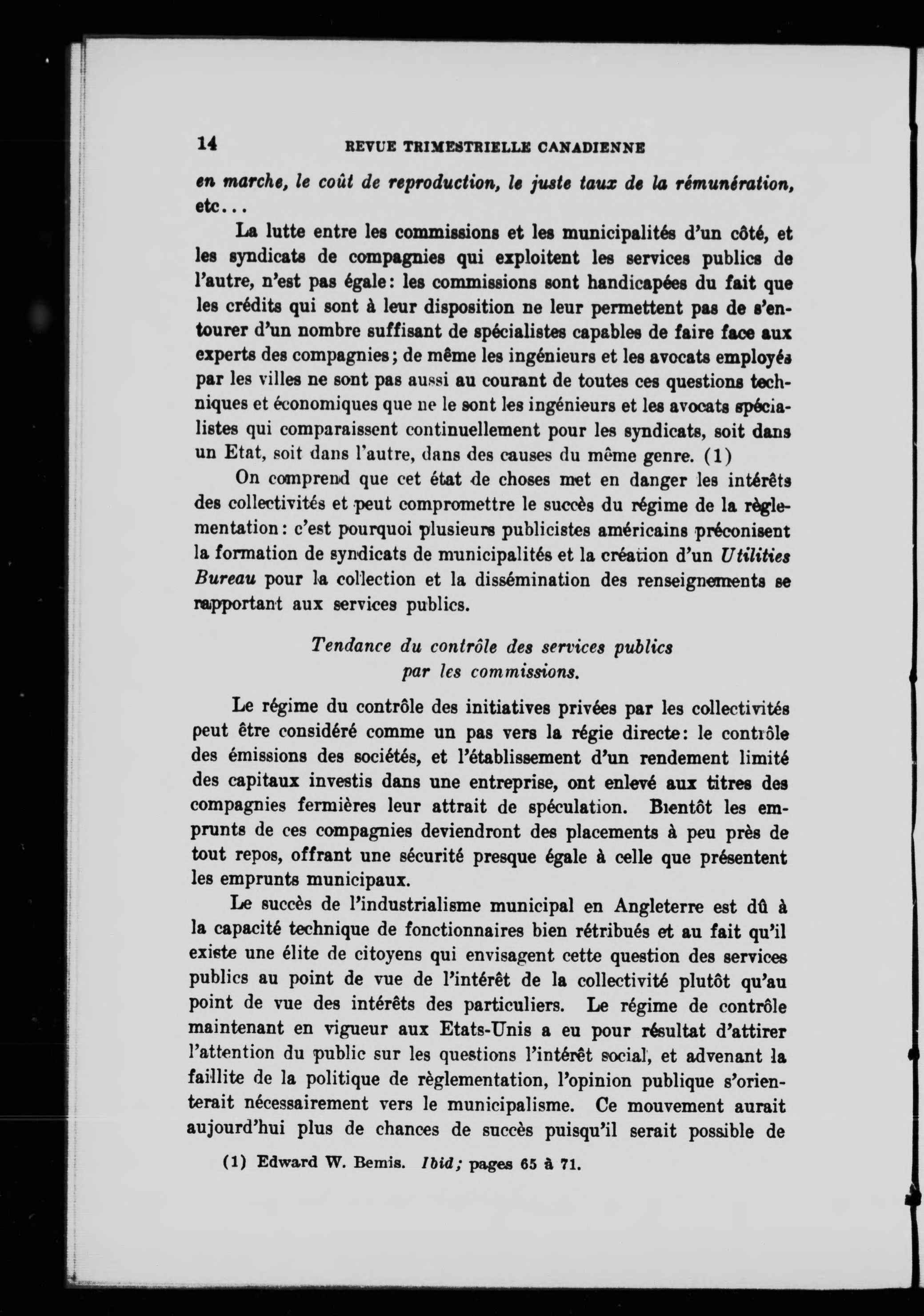 14 REVUE TRIMESTRIELLE CANADIENNE

en marche, le coût de reproduction, le juste taux de la rémunération, etc...

La lutte entre les commissions et les municipalités d'un côté, et les syndicats de compagnies qui exploitent les services publics de l'autre, n'est pas égale: les commissions sont handicapées du fait que les crédits qui sont à leur disposition ne leur permettent pas de s'entourer d'un nombre suffisant de spécialistes capables de faire face aux experts des compagnies; de même les ingénieurs et les avocats employés par les villes ne sont pas aussi au courant de toutes ces questions techniques et économiques que ne le sont les ingénieurs et les avocats spécialistes qui comparaissent continuellement pour les syndicats, soit dans un Etat, soit dans l'autre, dans des causes du même genre. (1)

On comprend que cet état de choses met en danger les intérêts des collectivités et peut compromettre le succès du régime de la règlementation: c'est pourquoi plusieurs publicistes américains préconisent la formation de syndicats de municipalités et la création d'un Utilities Bureau pour la collection et la dissémination des renseignements se rapportant aux services publics.

Tendance du contrôle des services publics par les commissions.

Le régime du contrôle des initiatives privées par les collectivités peut être considéré comme un pas vers la régie directe: le contrôle des émissions des sociétés, et l'établissement d'un rendement limité des capitaux investis dans une entreprise, ont enlevé aux titres des compagnies fermières leur attrait de spéculation. Bientôt les emprunts de ces compagnies deviendront des placements à peu près de tout repos, offrant une sécurité presque égale à celle que présentent les emprunts municipaux.

Le succès de l'industrialisme municipal en Angleterre est dû à la capacité technique de fonctionnaires bien rétribués et au fait qu'il existe une élite de citoyens qui envisagent cette question des services publics au point de vue de l'intérêt de la collectivité plutôt qu'au point de vue des intérêts des particuliers. Le régime de contrôle maintenant en vigueur aux Etats-Unis a eu pour résultat d'attirer l'attention du public sur les questions l'intérêt social, et advenant la faillite de la politique de règlementation, l'opinion publique s'orienterait nécessairement vers le municipalisme. Ce mouvement aurait aujourd'hui plus de chances de succès puisqu'il serait possible de

(1) Edward W. Bemis. Ibid; pages 65 à 71.